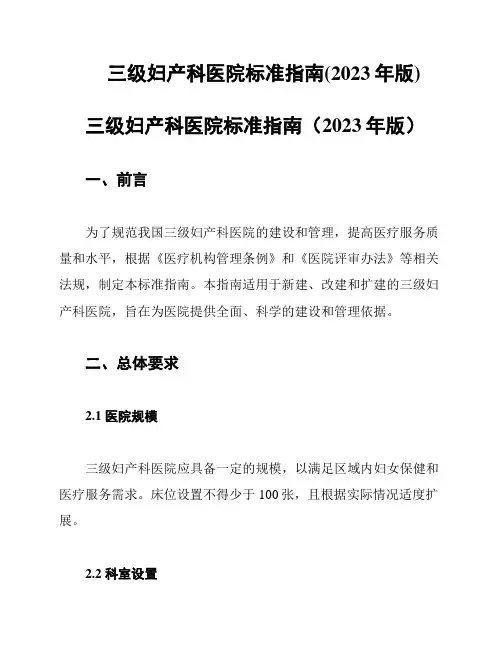 三级妇产科医院标准指南(2023 年版)

三级妇产科医院标准指南（2023 年版）

一、前言

为了规范我国三级妇产科医院的建设和管理，提高医疗服务质量和水平，根据《医疗机构管理条例》和《医院评审办法》等相关法规，制定本标准指南。本指南适用于新建、改建和扩建的三级妇产科医院，旨在为医院提供全面、科学的建设和管理依据。

二、总体要求

2.1 医院规模

三级妇产科医院应具备一定的规模，以满足区域内妇女保健和医疗服务需求。床位设置不得少于 100 张，且根据实际情况适度扩展。

2.2 科室设置